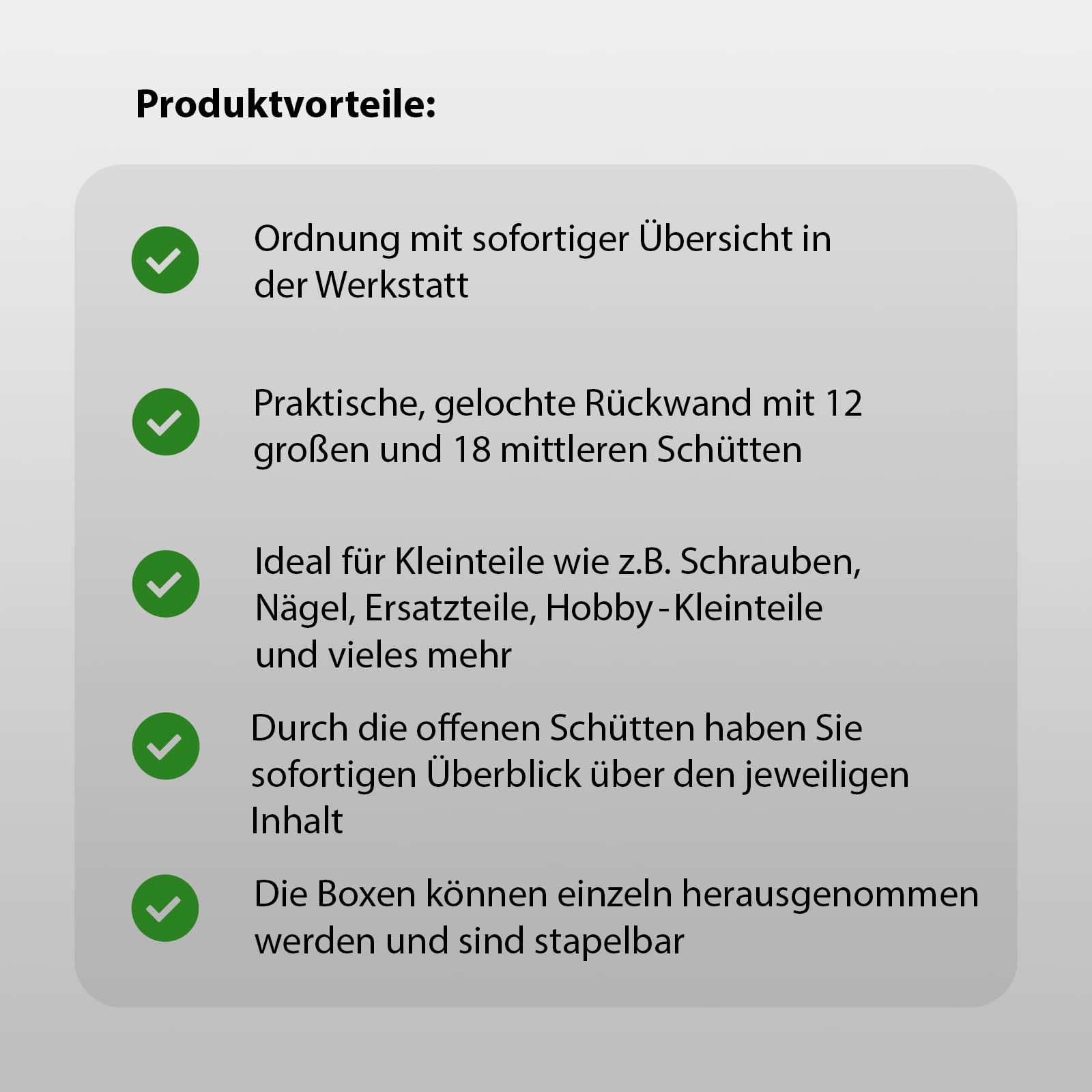 Produktvorteile:

Ordnung mit sofortiger Übersicht in der Werkstatt

Praktische, gelochte Rückwand mit 12 großen und 18 mittleren Schütten

Ideal für Kleinteile wie z.B. Schrauben, Nägel, Ersatzteile, Hobby-Kleinteile und vieles mehr

Durch die offenen Schütten haben Sie sofortigen Überblick über den jeweiligen Inhalt

Die Boxen können einzeln herausgenommen werden und sind stapelbar